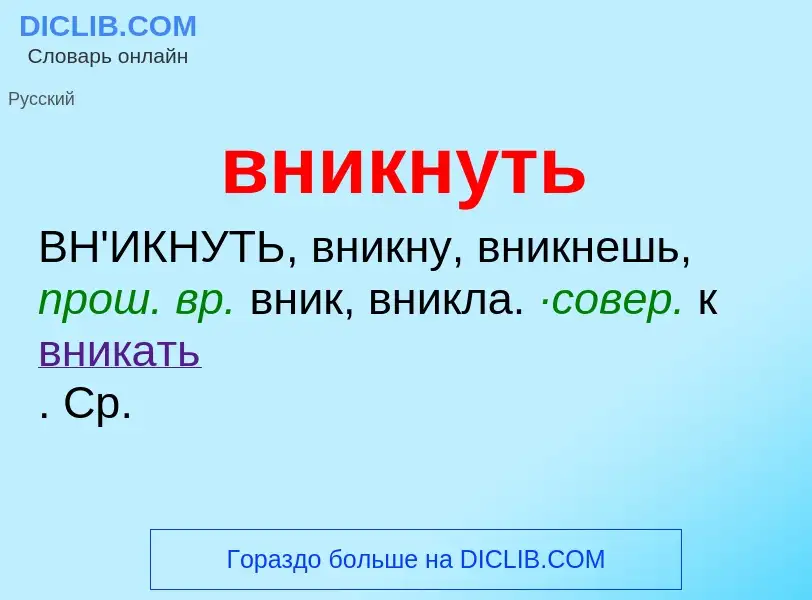 DICLIB.COM
Словарь онлайн

Русский

вникнуть

ВН'ИКНУТЬ, вникну, вникнешь, прош. вр. вник, вникла. ·совер. к вникать
. Ср.

Гораздо больше на DICLIB.COM